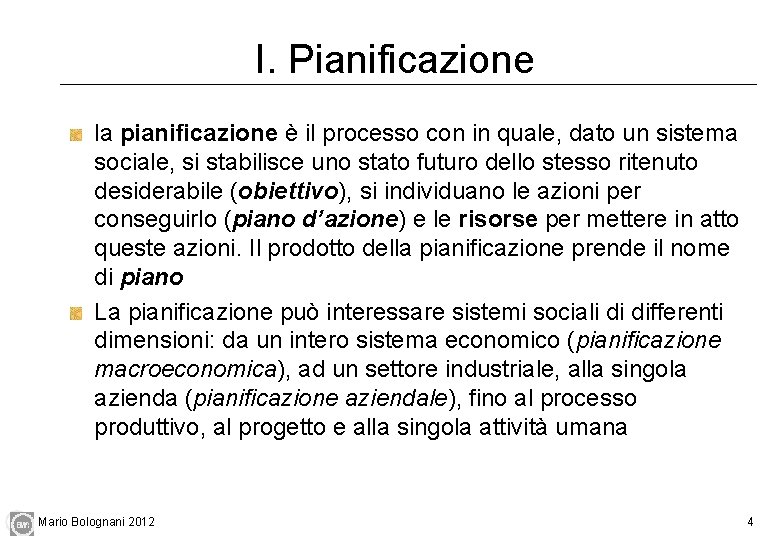 I. Pianificazione

la pianificazione è il processo con in quale, dato un sistema sociale, si stabilisce uno stato futuro dello stesso ritenuto desiderabile (obiettivo), si individuano le azioni per conseguirlo (piano d'azione) e le risorse per mettere in atto queste azioni. Il prodotto della pianificazione prende il nome di piano

La pianificazione può interessare sistemi sociali di differenti dimensioni: da un intero sistema economico (pianificazione macroeconomica), ad un settore industriale, alla singola azienda (pianificazione aziendale), fino al processo produttivo, al progetto e alla singola attività umana

Mario Bolognani 2012

4